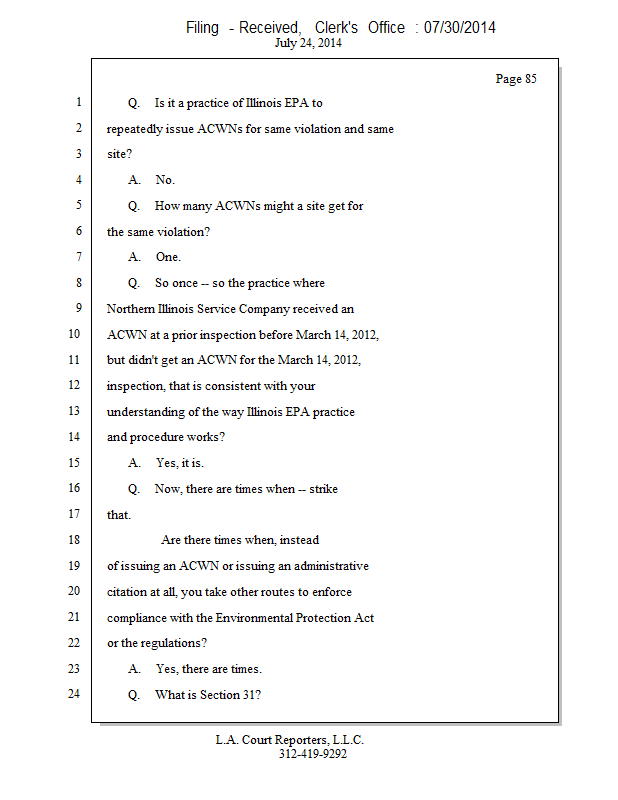 Filing - Received, Clerk's Office : 07/30/2014
July 24, 2014

Page 85

1 Q. Is it a practice of Illinois EPA to
2 repeatedly issue ACWNs for same violation and same
3 site?
4 A. No.
5 Q. How many ACWNs might a site get for
6 the same violation?
7 A. One.
8 Q. So once -- so the practice where
9 Northern Illinois Service Company received an
10 ACWN at a prior inspection before March 14, 2012,
11 but didn't get an ACWN for the March 14, 2012,
12 inspection, that is consistent with your
13 understanding of the way Illinois EPA practice
14 and procedure works?
15 A. Yes, it is.
16 Q. Now, there are times when -- strike
17 that.
18 Are there times when, instead
19 of issuing an ACWN or issuing an administrative
20 citation at all, you take other routes to enforce
21 compliance with the Environmental Protection Act
22 or the regulations?
23 A. Yes, there are times.
24 Q. What is Section 31?

L.A. Court Reporters, L.L.C.
312-419-9292